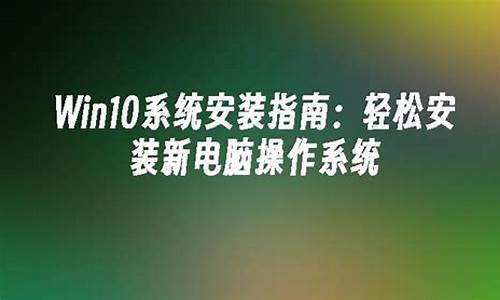 Win10系统安装指南：轻松安装新电脑操作系统